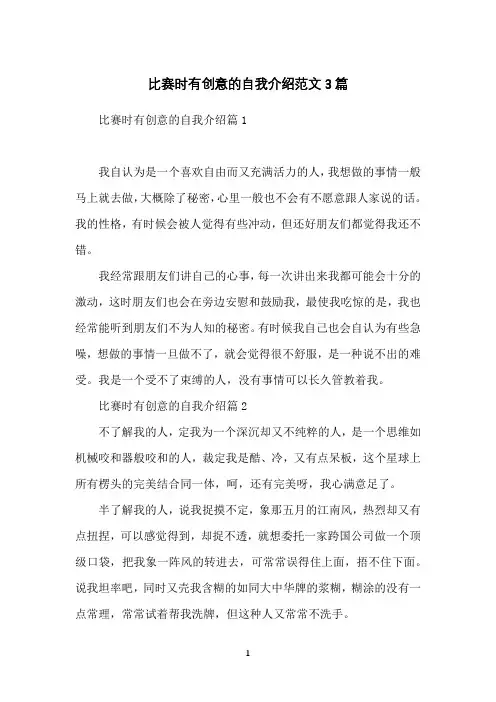 比赛时有创意的自我介绍范文3篇

比赛时有创意的自我介绍篇1

我自认为是一个喜欢自由而又充满活力的人，我想做的事情一般马上就去做，大概除了秘密，心里一般也不会有不愿意跟人家说的话。我的性格，有时候会被人觉得有些冲动，但还好朋友们都觉得我还不错。

我经常跟朋友们讲自己的心事，每一次讲出来我都可能会十分的激动，这时朋友们也会在旁边安慰和鼓励我，最使我吃惊的是，我也经常能听到朋友们不为人知的秘密。有时候我自己也会自认为有些急噪，想做的事情一旦做不了，就会觉得很不舒服，是一种说不出的难受。我是一个受不了束缚的人，没有事情可以长久管教着我。

比赛时有创意的自我介绍篇2

不了解我的人，定我为一个深沉却又不纯粹的人，是一个思维如机械咬和器般咬和的人，裁定我是酷、冷，又有点呆板，这个星球上所有楞头的完美结合同一体，呵，还有完美呀，我心满意足了。

半了解我的人，说我捉摸不定，象那五月的江南风，热烈却又有点扭捏，可以感觉得到，却捉不透，就想委托一家跨国公司做一个顶级口袋，把我象一阵风的转进去，可常常误得住上面，捂不住下面。说我坦率吧，同时又壳我含糊的如同大中华牌的浆糊，糊涂的没有一点常理，常常试着帮我洗牌，但这种人又常常不洗手。

1